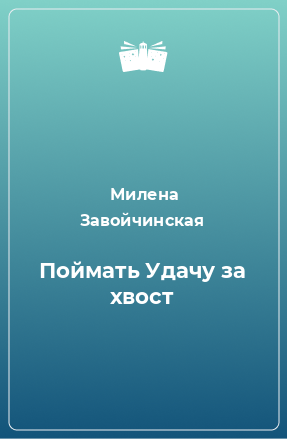 Милена Завойчинская

Поймать Удачу за хвост